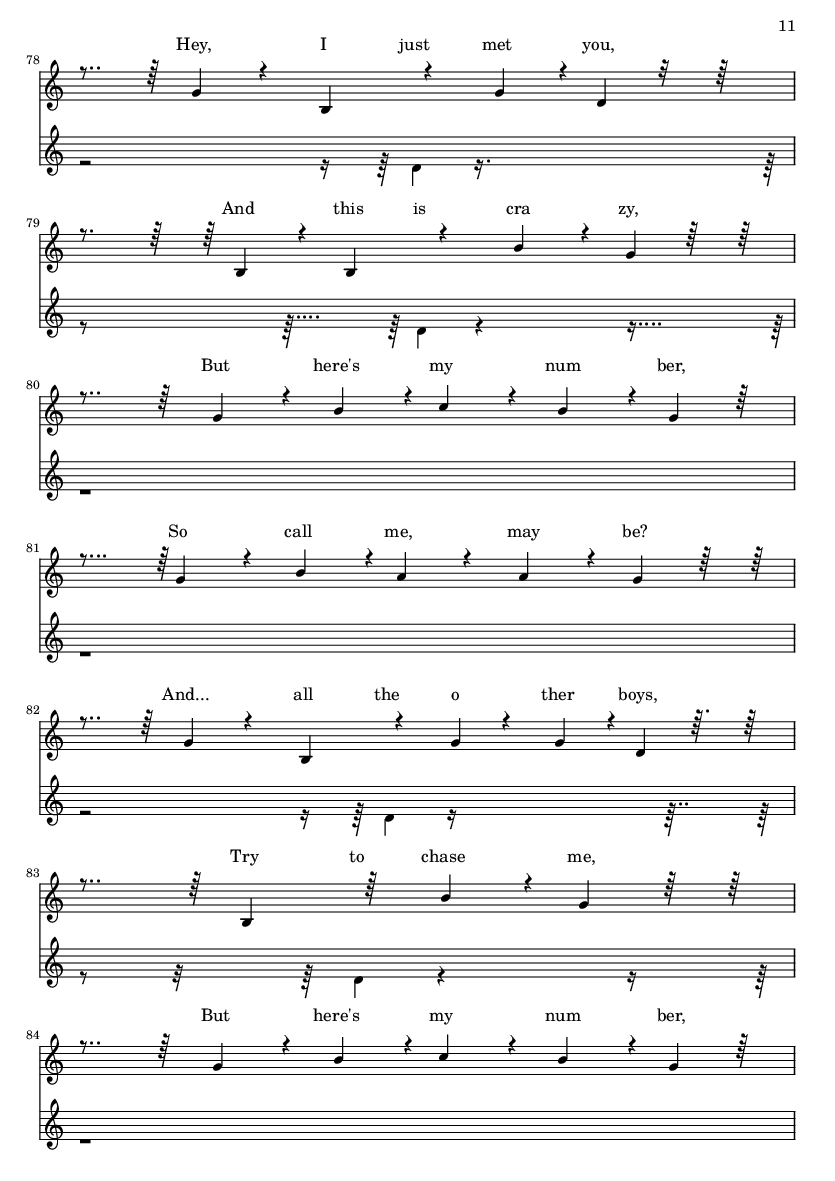 11

78
Hey, I just met you,

79
And this is cra zy,

80
But here's my num ber,

81
So call me, may be?

82
And... all the o ther boys,

83
Try to chase me,

84
But here's my num ber,